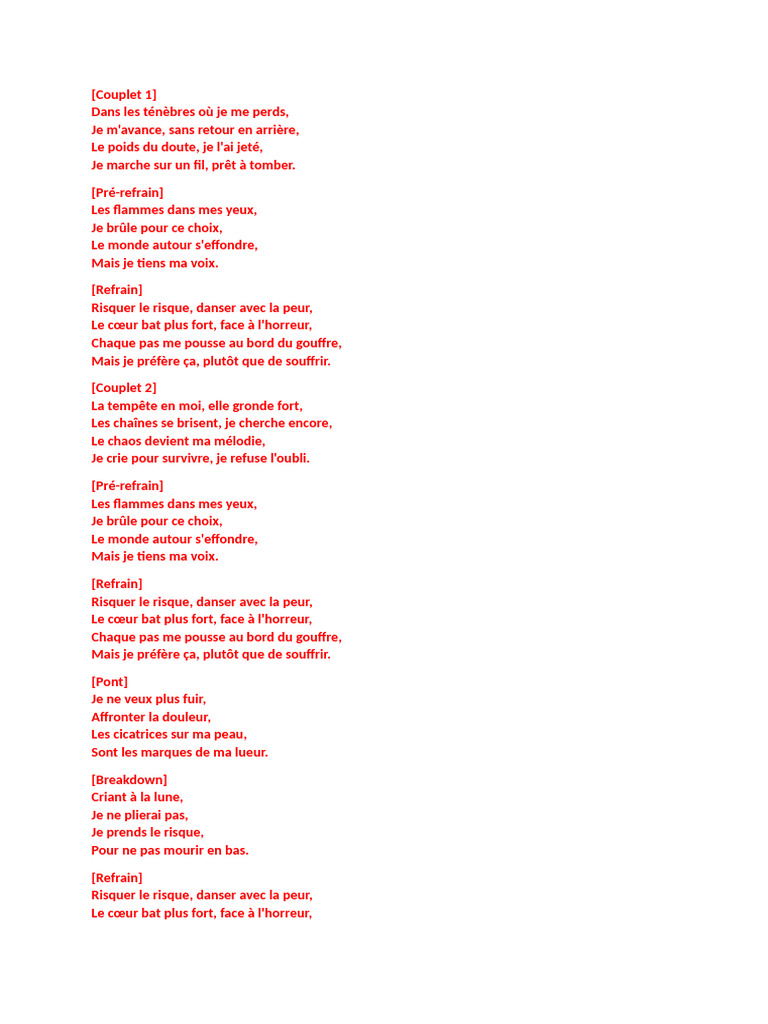 [Couplet 1]
Dans les ténèbres où je me perds,
Je m'avance, sans retour en arrière,
Le poids du doute, je l'ai jeté,
Je marche sur un fil, prêt à tomber.

[Pré-refrain]
Les flammes dans mes yeux,
Je brûle pour ce choix,
Le monde autour s'effondre,
Mais je tiens ma voix.

[Refrain]
Risquer le risque, danser avec la peur,
Le cœur bat plus fort, face à l'horreur,
Chaque pas me pousse au bord du gouffre,
Mais je préfère ça, plutôt que de souffrir.

[Couplet 2]
La tempête en moi, elle gronde fort,
Les chaînes se brisent, je cherche encore,
Le chaos devient ma mélodie,
Je crie pour survivre, je refuse l'oubli.

[Pré-refrain]
Les flammes dans mes yeux,
Je brûle pour ce choix,
Le monde autour s'effondre,
Mais je tiens ma voix.

[Refrain]
Risquer le risque, danser avec la peur,
Le cœur bat plus fort, face à l'horreur,
Chaque pas me pousse au bord du gouffre,
Mais je préfère ça, plutôt que de souffrir.

[Pont]
Je ne veux plus fuir,
Affronter la douleur,
Les cicatrices sur ma peau,
Sont les marques de ma lueur.

[Breakdown]
Criant à la lune,
Je ne plierai pas,
Je prends le risque,
Pour ne pas mourir en bas.

[Refrain]
Risquer le risque, danser avec la peur,
Le cœur bat plus fort, face à l'horreur,